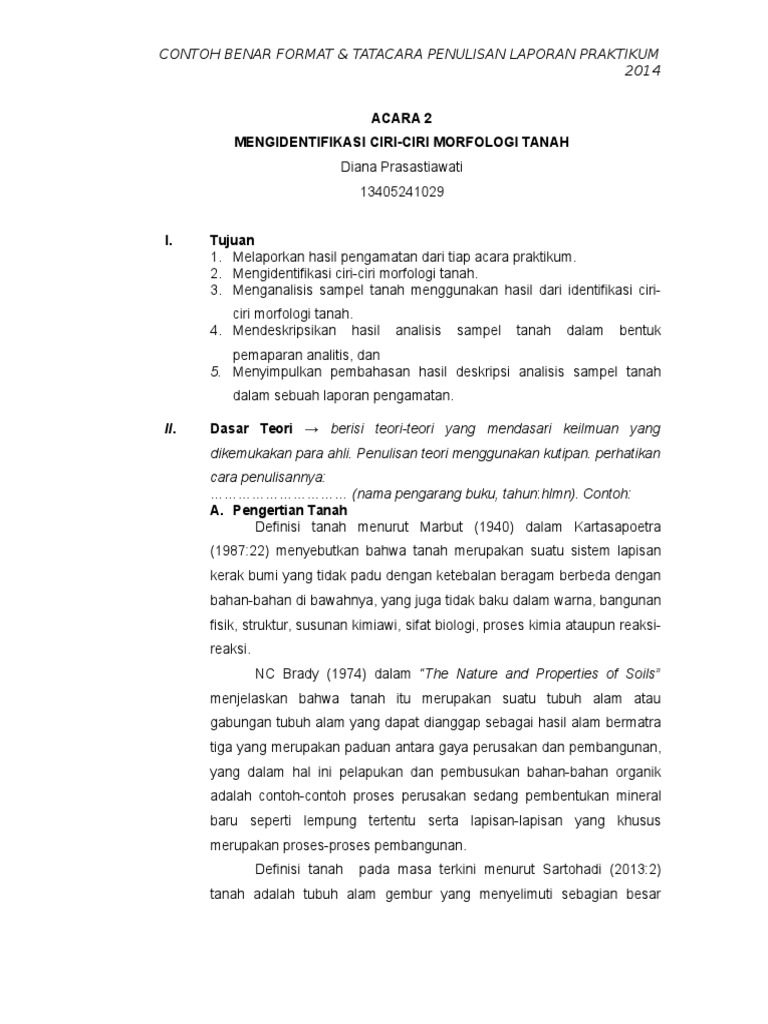 CONTOH BENAR FORMAT & TATACARA PENULISAN LAPORAN PRAKTIKUM 2014

ACARA 2

MENGIDENTIFIKASI CIRI-CIRI MORFOLOGI TANAH

Diana Prasastiawati

13405241029

I. Tujuan

1. Melaporkan hasil pengamatan dari tiap acara praktikum.
2. Mengidentifikasi ciri-ciri morfologi tanah.
3. Menganalisis sampel tanah menggunakan hasil dari identifikasi ciri-ciri morfologi tanah.
4. Mendeskripsikan hasil analisis sampel tanah dalam bentuk pemaparan analitis, dan
5. Menyimpulkan pembahasan hasil deskripsi analisis sampel tanah dalam sebuah laporan pengamatan.

II. Dasar Teori → berisi teori-teori yang mendasari keilmuan yang dikemukakan para ahli. Penulisan teori menggunakan kutipan. perhatikan cara penulisannya:

………………………… (nama pengarang buku, tahun:hlmn). Contoh:

A. Pengertian Tanah

Definisi tanah menurut Marbut (1940) dalam Kartasapoetra (1987:22) menyebutkan bahwa tanah merupakan suatu sistem lapisan kerak bumi yang tidak padu dengan ketebalan beragam berbeda dengan bahan-bahan di bawahnya, yang juga tidak baku dalam warna, bangunan fisik, struktur, susunan kimiawi, sifat biologi, proses kimia ataupun reaksi-reaksi.

NC Brady (1974) dalam "The Nature and Properties of Soils" menjelaskan bahwa tanah itu merupakan suatu tubuh alam atau gabungan tubuh alam yang dapat dianggap sebagai hasil alam bermatra tiga yang merupakan paduan antara gaya perusakan dan pembangunan, yang dalam hal ini pelapukan dan pembusukan bahan-bahan organik adalah contoh-contoh proses perusakan sedang pembentukan mineral baru seperti lempung tertentu serta lapisan-lapisan yang khusus merupakan proses-proses pembangunan.

Definisi tanah pada masa terkini menurut Sartohadi (2013:2) tanah adalah tubuh alam gembur yang menyelimuti sebagian besar